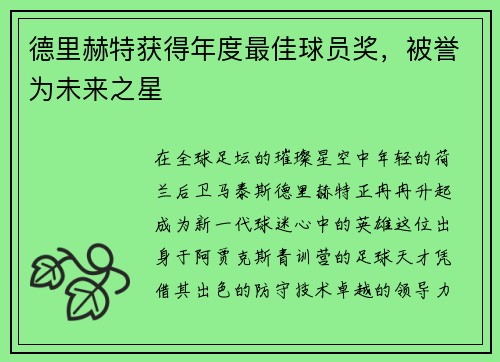 德里赫特获得年度最佳球员奖，被誉为未来之星

在全球足坛的璀璨星空中年轻的荷兰后卫马泰斯德里赫特正冉冉升起成为新一代球迷心中的英雄这位出身于阿贾克斯青训营的足球天才凭借其出色的防守技术卓越的领导力